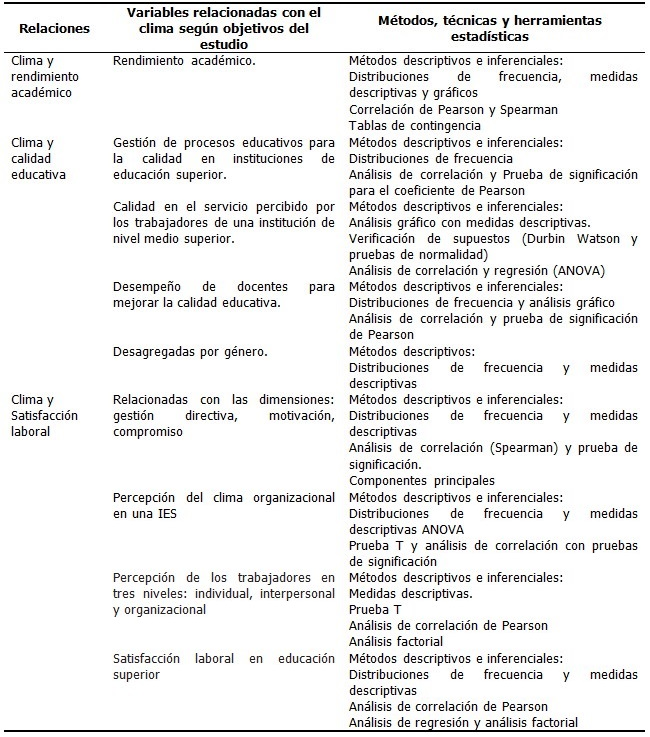 | Relaciones | Variables relacionadas con el clima según objetivos del estudio | Métodos, técnicas y herramientas estadísticas |
|---|---|---|
| Clima y rendimiento académico | Rendimiento académico. | Métodos descriptivos e inferenciales: Distribuciones de frecuencia, medidas descriptivas y gráficos Correlación de Pearson y Spearman Tablas de contingencia |
| Clima y calidad educativa | Gestión de procesos educativos para la calidad en instituciones de educación superior. | Métodos descriptivos e inferenciales: Distribuciones de frecuencia Análisis de correlación y Prueba de significación para el coeficiente de Pearson |
| | Calidad en el servicio percibido por los trabajadores de una institución de nivel medio superior. | Métodos descriptivos e inferenciales: Análisis gráfico con medidas descriptivas. Verificación de supuestos (Durbin Watson y pruebas de normalidad) Análisis de correlación y regresión (ANOVA) |
| | Desempeño de docentes para mejorar la calidad educativa. | Métodos descriptivos e inferenciales: Distribuciones de frecuencia y análisis gráfico Análisis de correlación y prueba de significación de Pearson |
| | Desagregadas por género. | Métodos descriptivos: Distribuciones de frecuencia y medidas descriptivas |
| Clima y Satisfacción laboral | Relacionadas con las dimensiones: gestión directiva, motivación, compromiso | Métodos descriptivos e inferenciales: Distribuciones de frecuencia y medidas descriptivas Análisis de correlación (Spearman) y prueba de significación. Componentes principales |
| | Percepción del clima organizacional en una IES | Métodos descriptivos e inferenciales: Distribuciones de frecuencia y medidas descriptivas ANOVA Prueba T y análisis de correlación con pruebas de significación |
| | Percepción de los trabajadores en tres niveles: individual, interpersonal y organizacional | Métodos descriptivos e inferenciales: Medidas descriptivas. Prueba T Análisis de correlación de Pearson Análisis factorial |
| | Satisfacción laboral en educación superior | Métodos descriptivos e inferenciales: Distribuciones de frecuencia y medidas descriptivas Análisis de correlación de Pearson Análisis de regresión y análisis factorial |